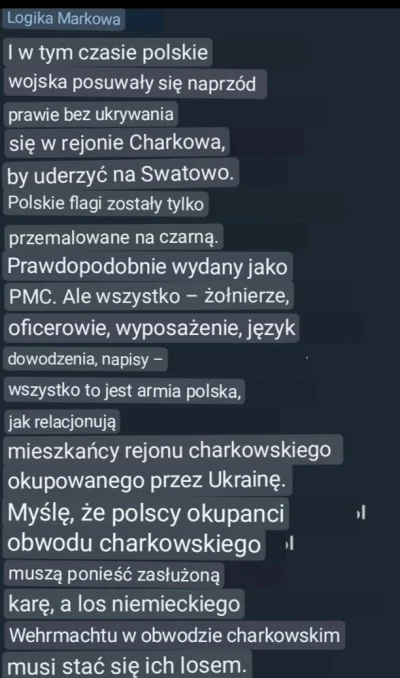 Logika Markowa

I w tym czasie polskie wojska posuwały się naprzód prawie bez ukrywania się w rejonie Charkowa, by uderzyć na Swatowo. Polskie flagi zostały tylko przemalowane na czarną. Prawdopodobnie wydany jako PMC. Ale wszystko – żołnierze, oficerowie, wyposażenie, język dowodzenia, napisy – wszystko to jest armia polska, jak relacjonują mieszkańcy rejonu charkowskiego okupowanego przez Ukrainę. Myślę, że polscy okupanci obwodu charkowskiego muszą ponieść zasłużoną karę, a los niemieckiego Wehrmachtu w obwodzie charkowskim musi stać się ich losem.